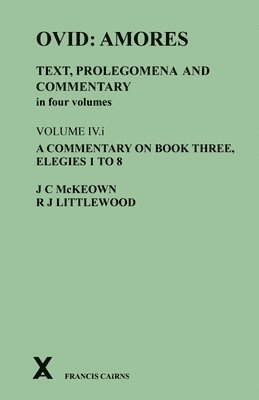 OVID: AMORES

TEXT, PROLEGOMENA AND COMMENTARY
in four volumes

VOLUME IV.i

A COMMENTARY ON BOOK THREE, ELEGIES 1 TO 8

J C McKEOWN
R J LITTLEWOOD

FRANCIS CAIRNS